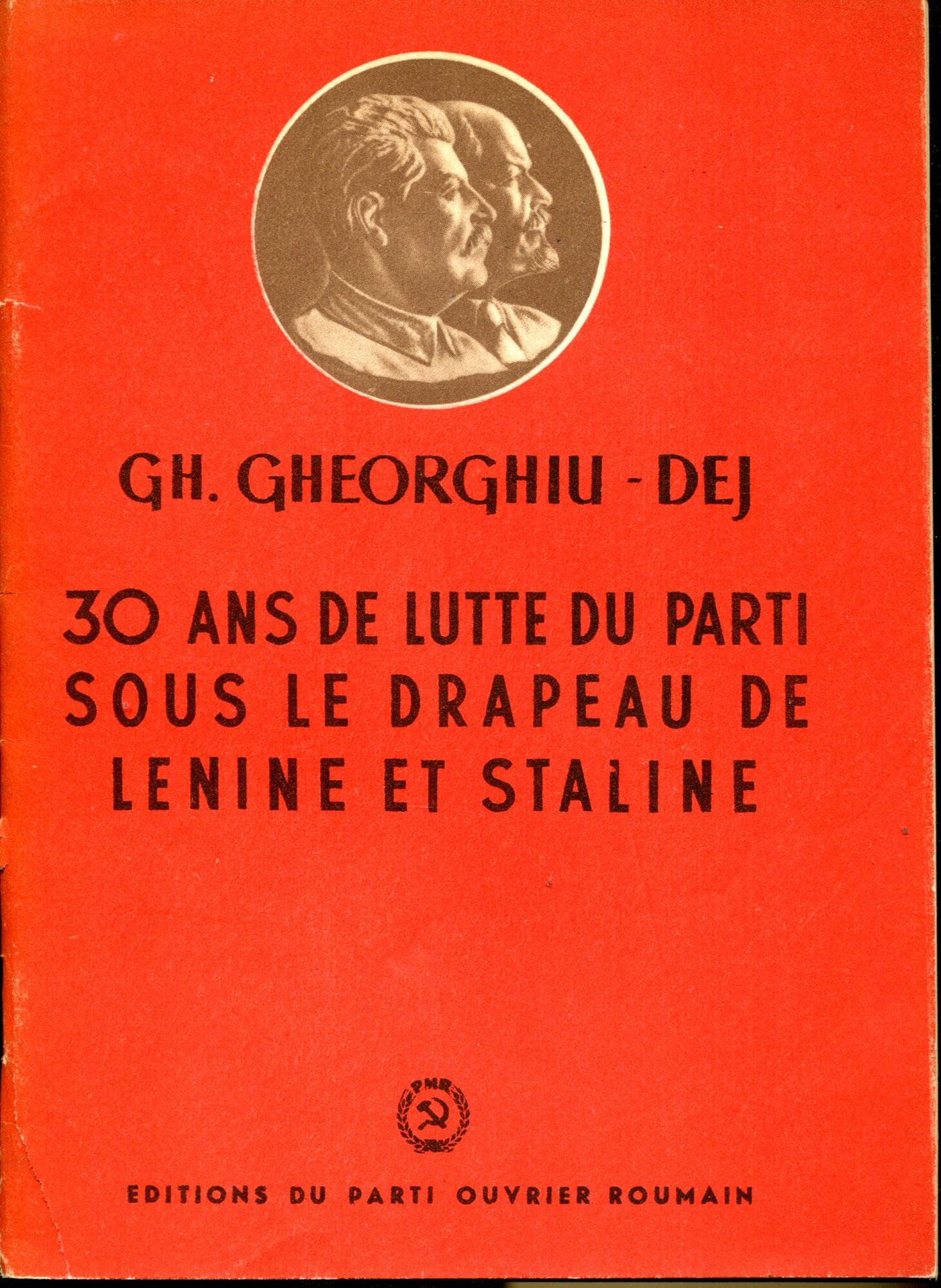 GH. GHEORGHIU - DEJ

30 ANS DE LUTTE DU PARTI SOUS LE DRAPEAU DE LENINE ET STALINE

PMR

EDITIONS DU PARTI OUVRIER ROUMAIN